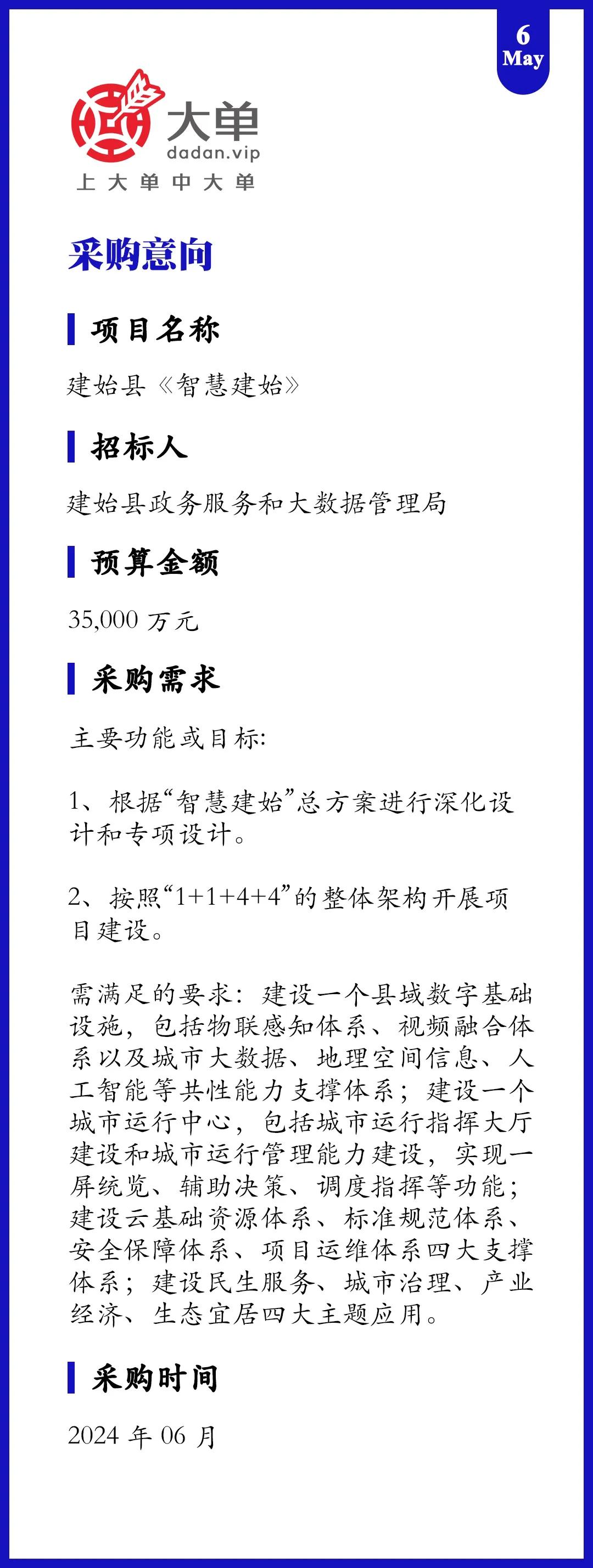 6
May

大单
dadan.vip
上大单中大单

采购意向

项目名称

建始县《智慧建始》

招标人

建始县政务服务和大数据管理局

预算金额

35,000 万元

采购需求

主要功能或目标:

1、根据“智慧建始”总方案进行深化设计和专项设计。

2、按照“1+1+4+4”的整体架构开展项目建设。

需满足的要求：建设一个县域数字基础设施，包括物联感知体系、视频融合体系以及城市大数据、地理空间信息、人工智能等共性能力支撑体系；建设一个城市运行中心，包括城市运行指挥大厅建设和城市运行管理能力建设，实现一屏统览、辅助决策、调度指挥等功能；建设云基础资源体系、标准规范体系、安全保障体系、项目运维体系四大支撑体系；建设民生服务、城市治理、产业经济、生态宜居四大主题应用。

采购时间

2024 年 06 月